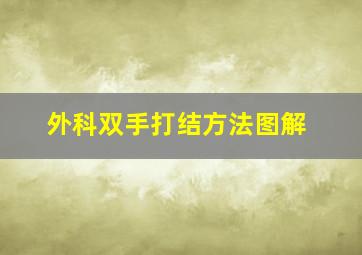 外科双手打结方法图解